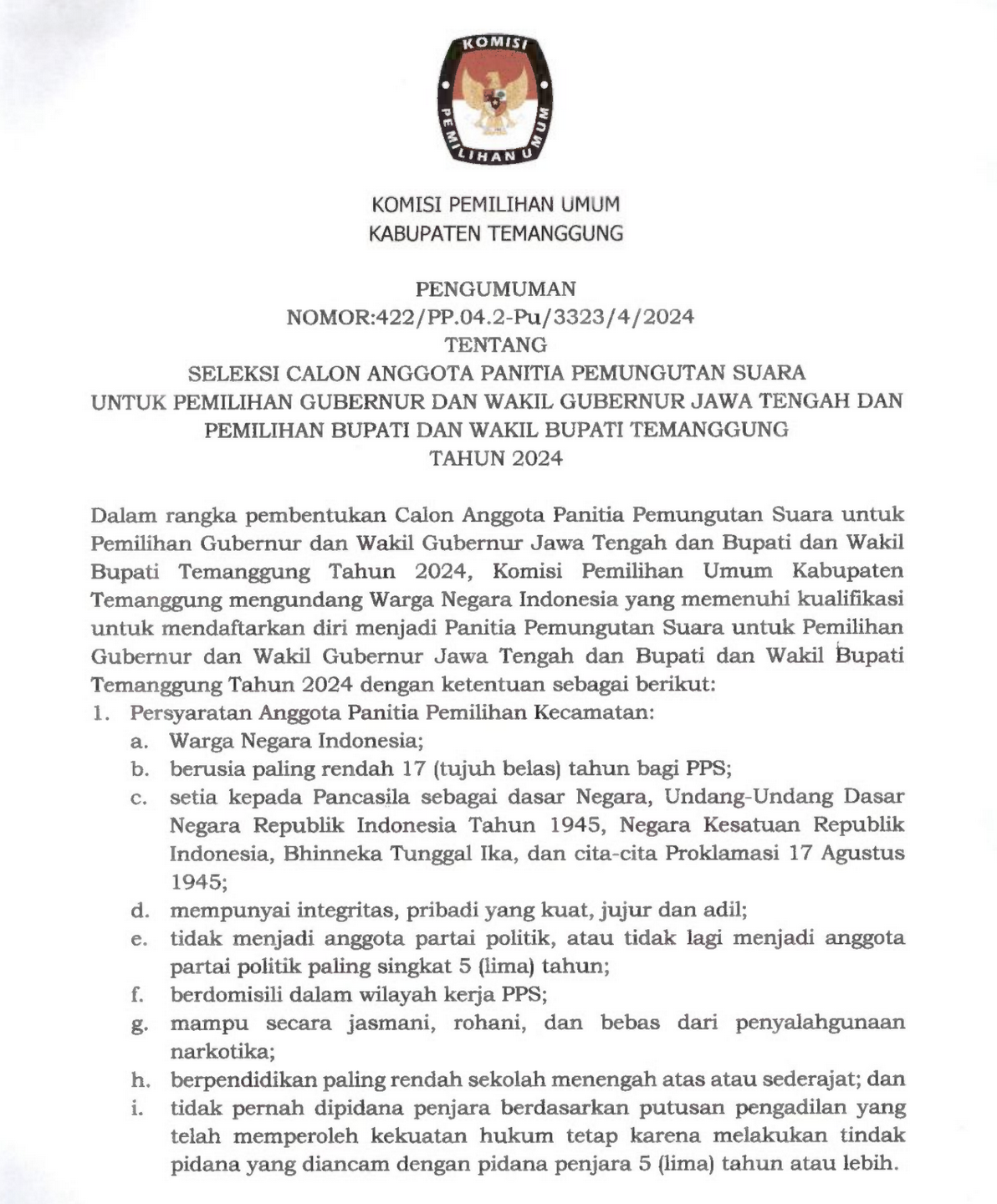 KOMISI PEMILIHAN UMUM

KOMISI PEMILIHAN UMUM
KABUPATEN TEMANGGUNG

PENGUMUMAN
NOMOR:422/PP.04.2-Pu/3323/4/2024
TENTANG
SELEKSI CALON ANGGOTA PANITIA PEMUNGUTAN SUARA
UNTUK PEMILIHAN GUBERNUR DAN WAKIL GUBERNUR JAWA TENGAH DAN
PEMILIHAN BUPATI DAN WAKIL BUPATI TEMANGGUNG
TAHUN 2024

Dalam rangka pembentukan Calon Anggota Panitia Pemungutan Suara untuk Pemilihan Gubernur dan Wakil Gubernur Jawa Tengah dan Bupati dan Wakil Bupati Temanggung Tahun 2024, Komisi Pemilihan Umum Kabupaten Temanggung mengundang Warga Negara Indonesia yang memenuhi kualifikasi untuk mendaftarkan diri menjadi Panitia Pemungutan Suara untuk Pemilihan Gubernur dan Wakil Gubernur Jawa Tengah dan Bupati dan Wakil Bupati Temanggung Tahun 2024 dengan ketentuan sebagai berikut:
1. Persyaratan Anggota Panitia Pemilihan Kecamatan:
a. Warga Negara Indonesia;
b. berusia paling rendah 17 (tujuh belas) tahun bagi PPS;
c. setia kepada Pancasila sebagai dasar Negara, Undang-Undang Dasar Negara Republik Indonesia Tahun 1945, Negara Kesatuan Republik Indonesia, Bhinneka Tunggal Ika, dan cita-cita Proklamasi 17 Agustus 1945;
d. mempunyai integritas, pribadi yang kuat, jujur dan adil;
e. tidak menjadi anggota partai politik, atau tidak lagi menjadi anggota partai politik paling singkat 5 (lima) tahun;
f. berdomisili dalam wilayah kerja PPS;
g. mampu secara jasmani, rohani, dan bebas dari penyalahgunaan narkotika;
h. berpendidikan paling rendah sekolah menengah atas atau sederajat; dan
i. tidak pernah dipidana penjara berdasarkan putusan pengadilan yang telah memperoleh kekuatan hukum tetap karena melakukan tindak pidana yang diancam dengan pidana penjara 5 (lima) tahun atau lebih.